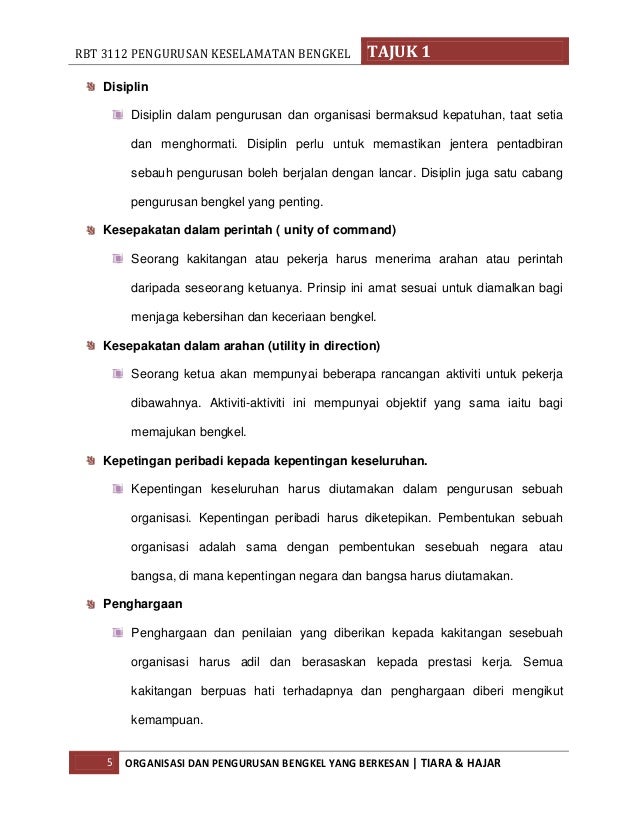 RBT 3112 PENGURUSAN KESELAMATAN BENGKEL TAJUK 1

Disiplin

Disiplin dalam pengurusan dan organisasi bermaksud kepatuhan, taat setia dan menghormati. Disiplin perlu untuk memastikan jentera pentadbiran sebauh pengurusan boleh berjalan dengan lancar. Disiplin juga satu cabang pengurusan bengkel yang penting.

Kesepakatan dalam perintah ( unity of command)

Seorang kakitangan atau pekerja harus menerima arahan atau perintah daripada seseorang ketuanya. Prinsip ini amat sesuai untuk diamalkan bagi menjaga kebersihan dan keceriaan bengkel.

Kesepakatan dalam arahan (utility in direction)

Seorang ketua akan mempunyai beberapa rancangan aktiviti untuk pekerja dibawahnya. Aktiviti-aktiviti ini mempunyai objektif yang sama iaitu bagi memajukan bengkel.

Kepetingan peribadi kepada kepentingan keseluruhan.

Kepentingan keseluruhan harus diutamakan dalam pengurusan sebuah organisasi. Kepentingan peribadi harus diketepikan. Pembentukan sebuah organisasi adalah sama dengan pembentukan sesebuah negara atau bangsa, di mana kepentingan negara dan bangsa harus diutamakan.

Penghargaan

Penghargaan dan penilaian yang diberikan kepada kakitangan sesebuah organisasi harus adil dan berasaskan kepada prestasi kerja. Semua kakitangan berpuas hati terhadapnya dan penghargaan diberi mengikut kemampuan.

5 ORGANISASI DAN PENGURUSAN BENGKEL YANG BERKESAN | TIARA & HAJAR